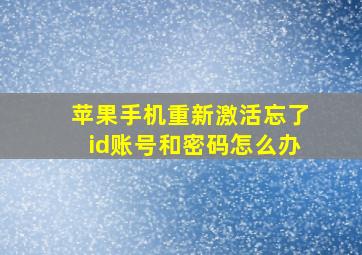 苹果手机重新激活忘了id账号和密码怎么办